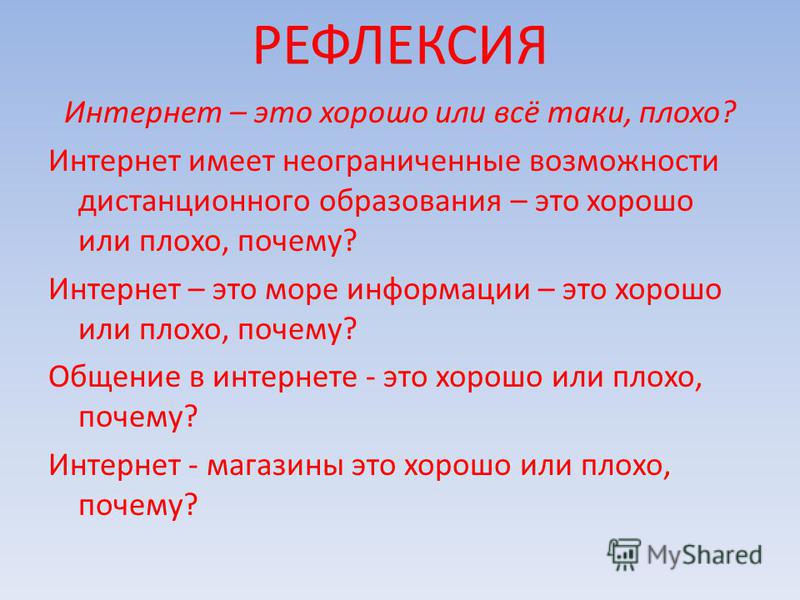 РЕФЛЕКСИЯ

Интернет – это хорошо или всё таки, плохо?

Интернет имеет неограниченные возможности дистанционного образования – это хорошо или плохо, почему?

Интернет – это море информации – это хорошо или плохо, почему?

Общение в интернете - это хорошо или плохо, почему?

Интернет - магазины это хорошо или плохо, почему?

MyShared